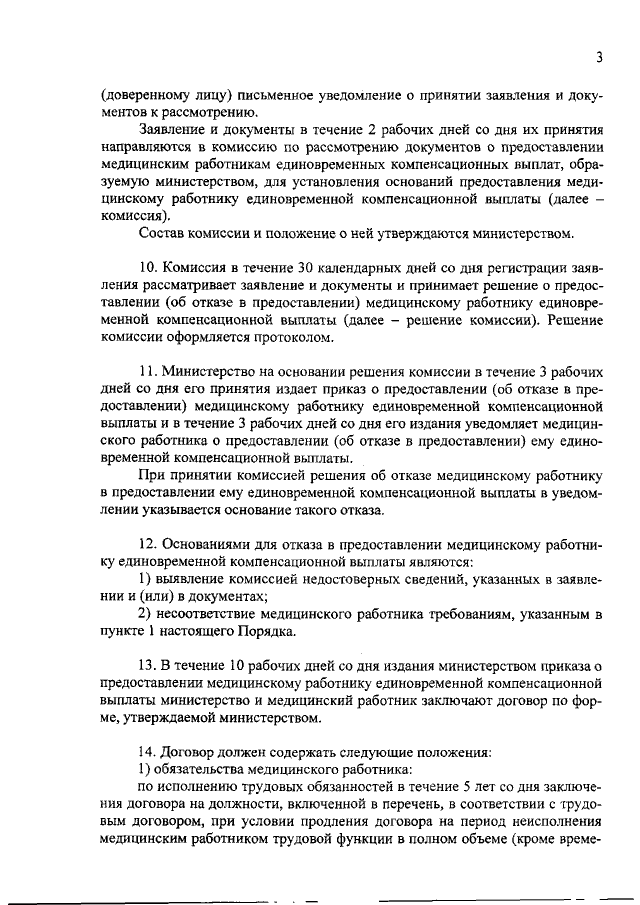 3

(доверенному лицу) письменное уведомление о принятии заявления и документов к рассмотрению.

Заявление и документы в течение 2 рабочих дней со дня их принятия направляются в комиссию по рассмотрению документов о предоставлении медицинским работникам единовременных компенсационных выплат, образуемую министерством, для установления оснований предоставления медицинскому работнику единовременной компенсационной выплаты (далее – комиссия).

Состав комиссии и положение о ней утверждаются министерством.

10. Комиссия в течение 30 календарных дней со дня регистрации заявления рассматривает заявление и документы и принимает решение о предоставлении (об отказе в предоставлении) медицинскому работнику единовременной компенсационной выплаты (далее – решение комиссии). Решение комиссии оформляется протоколом.

11. Министерство на основании решения комиссии в течение 3 рабочих дней со дня его принятия издает приказ о предоставлении (об отказе в предоставлении) медицинскому работнику единовременной компенсационной выплаты и в течение 3 рабочих дней со дня его издания уведомляет медицинского работника о предоставлении (об отказе в предоставлении) ему единовременной компенсационной выплаты.

При принятии комиссией решения об отказе медицинскому работнику в предоставлении ему единовременной компенсационной выплаты в уведомлении указывается основание такого отказа.

12. Основаниями для отказа в предоставлении медицинскому работнику единовременной компенсационной выплаты являются:

1) выявление комиссией недостоверных сведений, указанных в заявлении и (или) в документах;

2) несоответствие медицинского работника требованиям, указанным в пункте 1 настоящего Порядка.

13. В течение 10 рабочих дней со дня издания министерством приказа о предоставлении медицинскому работнику единовременной компенсационной выплаты министерство и медицинский работник заключают договор по форме, утверждаемой министерством.

14. Договор должен содержать следующие положения:

1) обязательства медицинского работника:

по исполнению трудовых обязанностей в течение 5 лет со дня заключения договора на должности, включенной в перечень, в соответствии с трудовым договором, при условии продления договора на период неисполнения медицинским работником трудовой функции в полном объеме (кроме време-